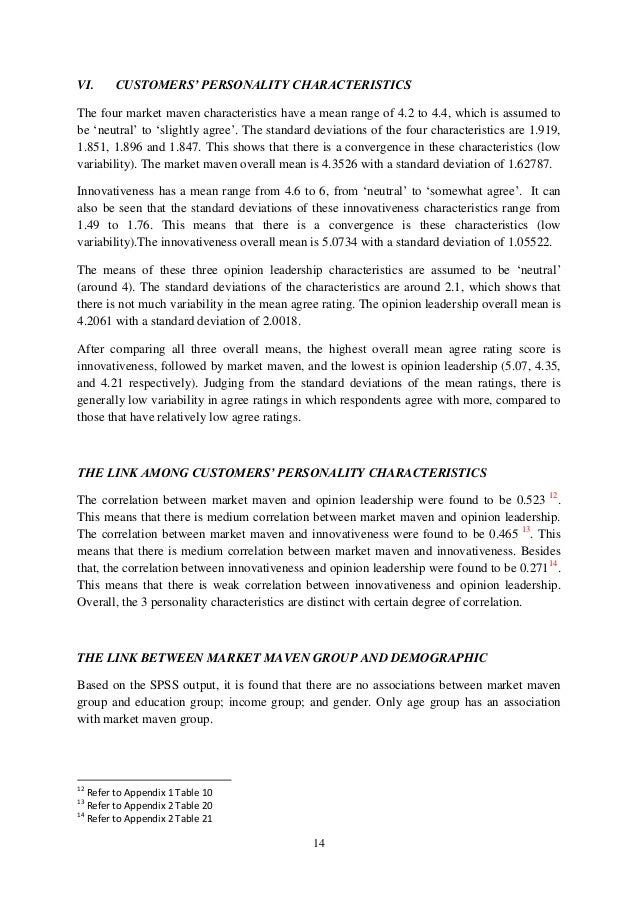 VI. CUSTOMERS' PERSONALITY CHARACTERISTICS

The four market maven characteristics have a mean range of 4.2 to 4.4, which is assumed to be 'neutral' to 'slightly agree'. The standard deviations of the four characteristics are 1.919, 1.851, 1.896 and 1.847. This shows that there is a convergence in these characteristics (low variability). The market maven overall mean is 4.3526 with a standard deviation of 1.62787.

Innovativeness has a mean range from 4.6 to 6, from 'neutral' to 'somewhat agree'. It can also be seen that the standard deviations of these innovativeness characteristics range from 1.49 to 1.76. This means that there is a convergence is these characteristics (low variability).The innovativeness overall mean is 5.0734 with a standard deviation of 1.05522.

The means of these three opinion leadership characteristics are assumed to be 'neutral' (around 4). The standard deviations of the characteristics are around 2.1, which shows that there is not much variability in the mean agree rating. The opinion leadership overall mean is 4.2061 with a standard deviation of 2.0018.

After comparing all three overall means, the highest overall mean agree rating score is innovativeness, followed by market maven, and the lowest is opinion leadership (5.07, 4.35, and 4.21 respectively). Judging from the standard deviations of the mean ratings, there is generally low variability in agree ratings in which respondents agree with more, compared to those that have relatively low agree ratings.

THE LINK AMONG CUSTOMERS' PERSONALITY CHARACTERISTICS

The correlation between market maven and opinion leadership were found to be 0.523 $^{12}$. This means that there is medium correlation between market maven and opinion leadership. The correlation between market maven and innovativeness were found to be 0.465 $^{13}$. This means that there is medium correlation between market maven and innovativeness. Besides that, the correlation between innovativeness and opinion leadership were found to be 0.271$^{14}$. This means that there is weak correlation between innovativeness and opinion leadership. Overall, the 3 personality characteristics are distinct with certain degree of correlation.

THE LINK BETWEEN MARKET MAVEN GROUP AND DEMOGRAPHIC

Based on the SPSS output, it is found that there are no associations between market maven group and education group; income group; and gender. Only age group has an association with market maven group.

$^{12}$ Refer to Appendix 1 Table 10
$^{13}$ Refer to Appendix 2 Table 20
$^{14}$ Refer to Appendix 2 Table 21

14